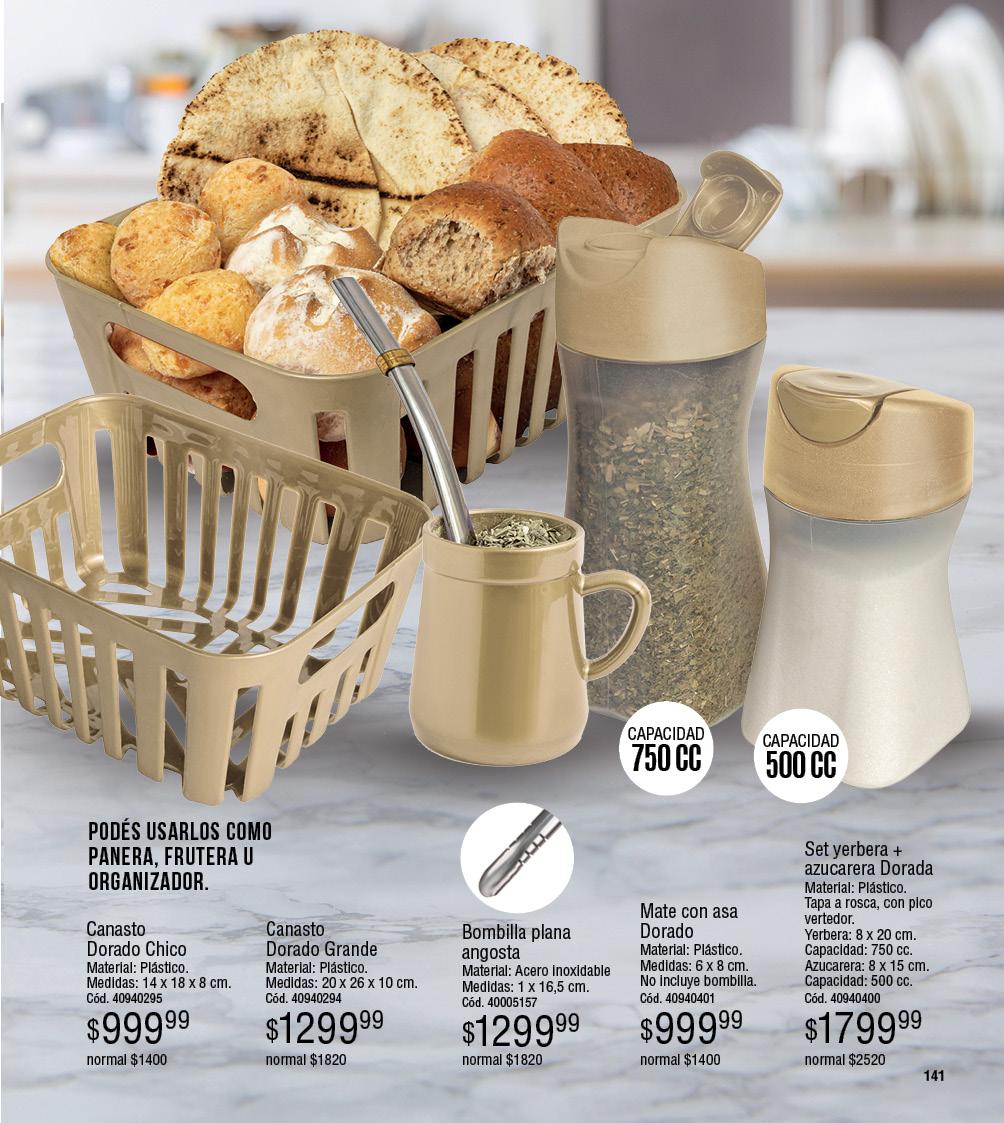 CAPACIDAD
750 CC

CAPACIDAD
500 CC

PODÉS USARLOS COMO PANERA, FRUTERA U ORGANIZADOR.

Canasto
Dorado Chico
Material: Plástico.
Medidas: 14 x 18 x 8 cm.
Cód. 40940295
$999$^{99}$
normal $1400

Canasto
Dorado Grande
Material: Plástico.
Medidas: 20 x 26 x 10 cm.
Cód. 40940294
$1299$^{99}$
normal $1820

Bombilla plana
angosta
Material: Acero inoxidable
Medidas: 1 x 16,5 cm.
Cód. 40005157
$1299$^{99}$
normal $1820

Mate con asa
Dorado
Material: Plástico.
Medidas: 6 x 8 cm.
No incluye bombilla.
Cód. 40940401
$999$^{99}$
normal $1400

Set yerbera +
azucarera Dorada
Material: Plástico.
Tapa a rosca, con pico vertedor.
Yerbera: 8 x 20 cm.
Capacidad: 750 cc.
Azucarera: 8 x 15 cm.
Capacidad: 500 cc.
Cód. 40940400
$1799$^{99}$
normal $2520

141